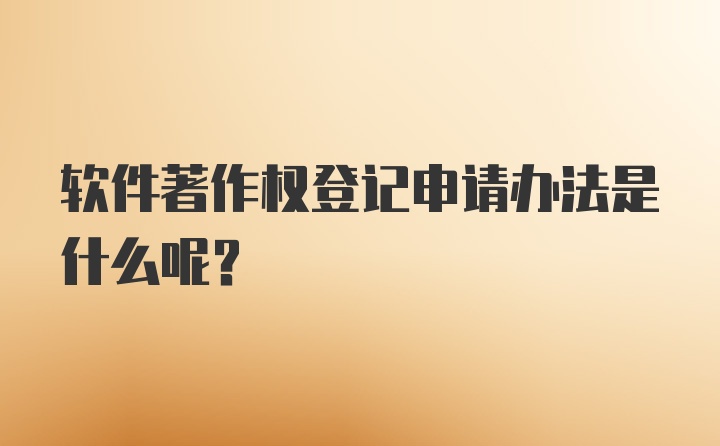 软件著作权登记申请办法是什么呢？